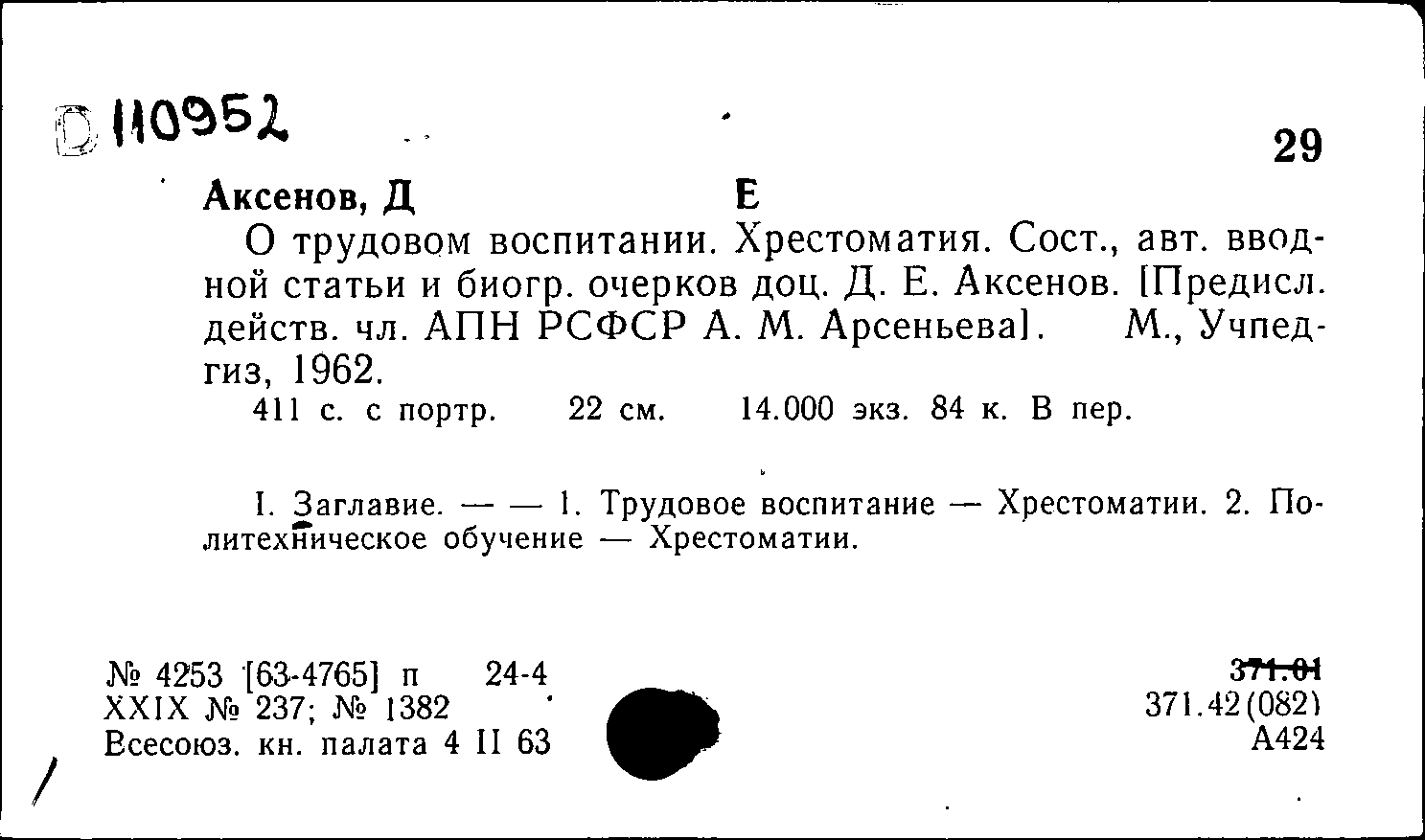 D 110952

29

Аксенов, Д Е

О трудовом воспитании. Хрестоматия. Сост., авт. вводной статьи и биогр. очерков доц. Д. Е. Аксенов. [Предисл. действ. чл. АПН РСФСР А. М. Арсеньева]. М., Учпедгиз, 1962.

411 с. с портр. 22 см. 14.000 экз. 84 к. В пер.

I. Заглавие. — — 1. Трудовое воспитание — Хрестоматии. 2. Политехническое обучение — Хрестоматии.

№ 4253 [63-4765] п 24-4
XXIX № 237; № 1382
Всесоюз. кн. палата 4 II 63

371.01
371.42(082)
А424